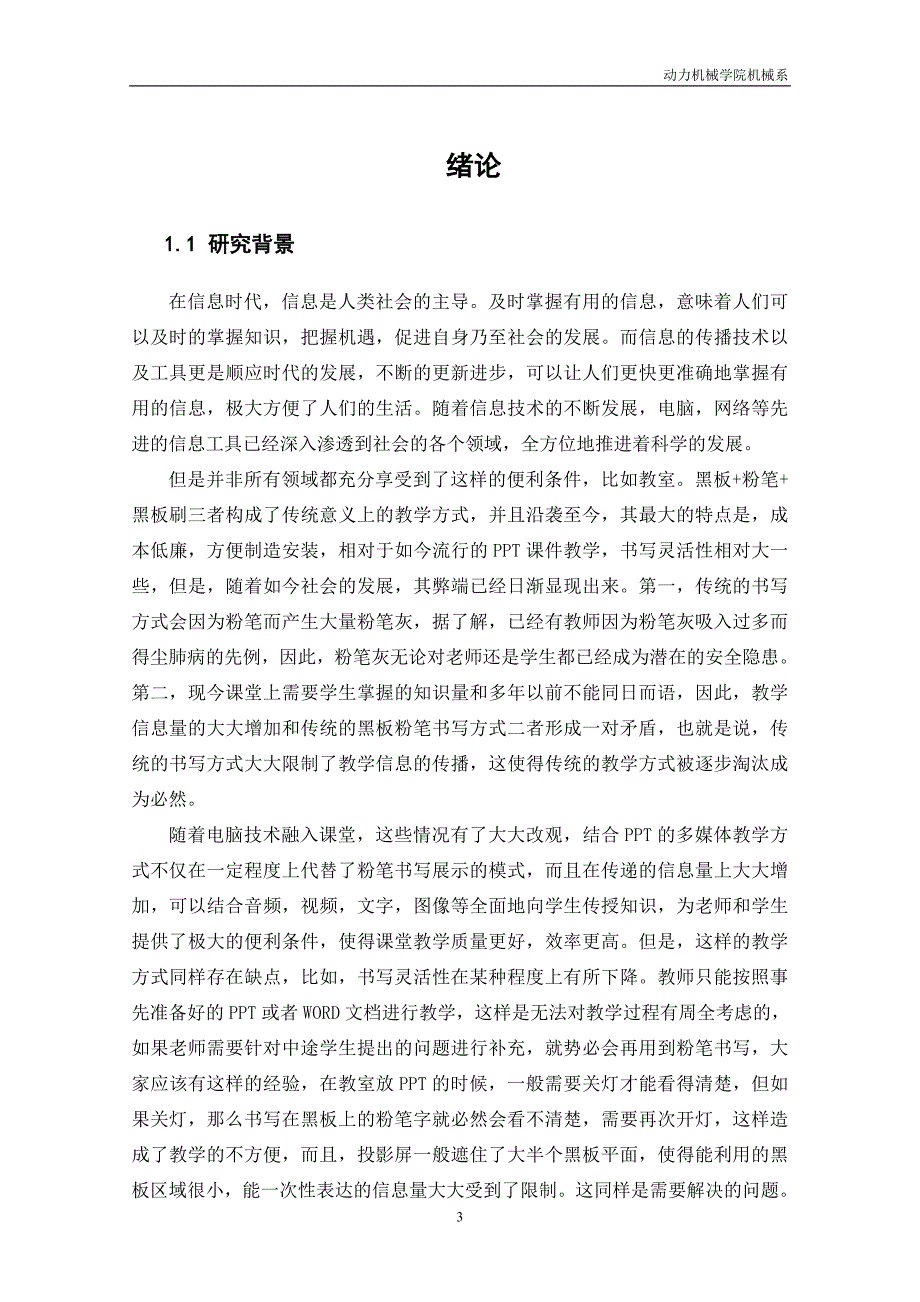 动力机械学院机械系

绪论

1.1 研究背景

在信息时代，信息是人类社会的主导。及时掌握有用的信息，意味着人们可以及时的掌握知识，把握机遇，促进自身乃至社会的发展。而信息的传播技术以及工具更是顺应时代的发展，不断的更新进步，可以让人们更快更准确地掌握有用的信息，极大方便了人们的生活。随着信息技术的不断发展，电脑，网络等先进的信息工具已经深入渗透到社会的各个领域，全方位地推进着科学的发展。

但是并非所有领域都充分享受到了这样的便利条件，比如教室。黑板+粉笔+黑板刷三者构成了传统意义上的教学方式，并且沿袭至今，其最大的特点是，成本低廉，方便制造安装，相对于如今流行的PPT课件教学，书写灵活性相对大一些，但是，随着如今社会的发展，其弊端已经日渐显现出来。第一，传统的书写方式会因为粉笔而产生大量粉笔灰，据了解，已经有教师因为粉笔灰吸入过多而得尘肺病的先例，因此，粉笔灰无论对老师还是学生都已经成为潜在的安全隐患。第二，现今课堂上需要学生掌握的知识量和多年以前不能同日而语，因此，教学信息量的大大增加和传统的黑板粉笔书写方式二者形成一对矛盾，也就是说，传统的书写方式大大限制了教学信息的传播，这使得传统的教学方式被逐步淘汰成为必然。

随着电脑技术融入课堂，这些情况有了大大改观，结合PPT的多媒体教学方式不仅在一定程度上代替了粉笔书写展示的模式，而且在传递的信息量上大大增加，可以结合音频，视频，文字，图像等全面地向学生传授知识，为老师和学生提供了极大的便利条件，使得课堂教学质量更好，效率更高。但是，这样的教学方式同样存在缺点，比如，书写灵活性在某种程度上有所下降。教师只能按照事先准备好的PPT或者WORD文档进行教学，这样是无法对教学过程有周全考虑的，如果老师需要针对中途学生提出的问题进行补充，就势必会再用到粉笔书写，大家应该有这样的经验，在教室放PPT的时候，一般需要关灯才能看得清楚，但如果关灯，那么书写在黑板上的粉笔字就必然会看不清楚，需要再次开灯，这样造成了教学的不方便，而且，投影屏一般遮住了大半个黑板平面，使得能利用的黑板区域很小，能一次性表达的信息量大大受到了限制。这同样是需要解决的问题。

3